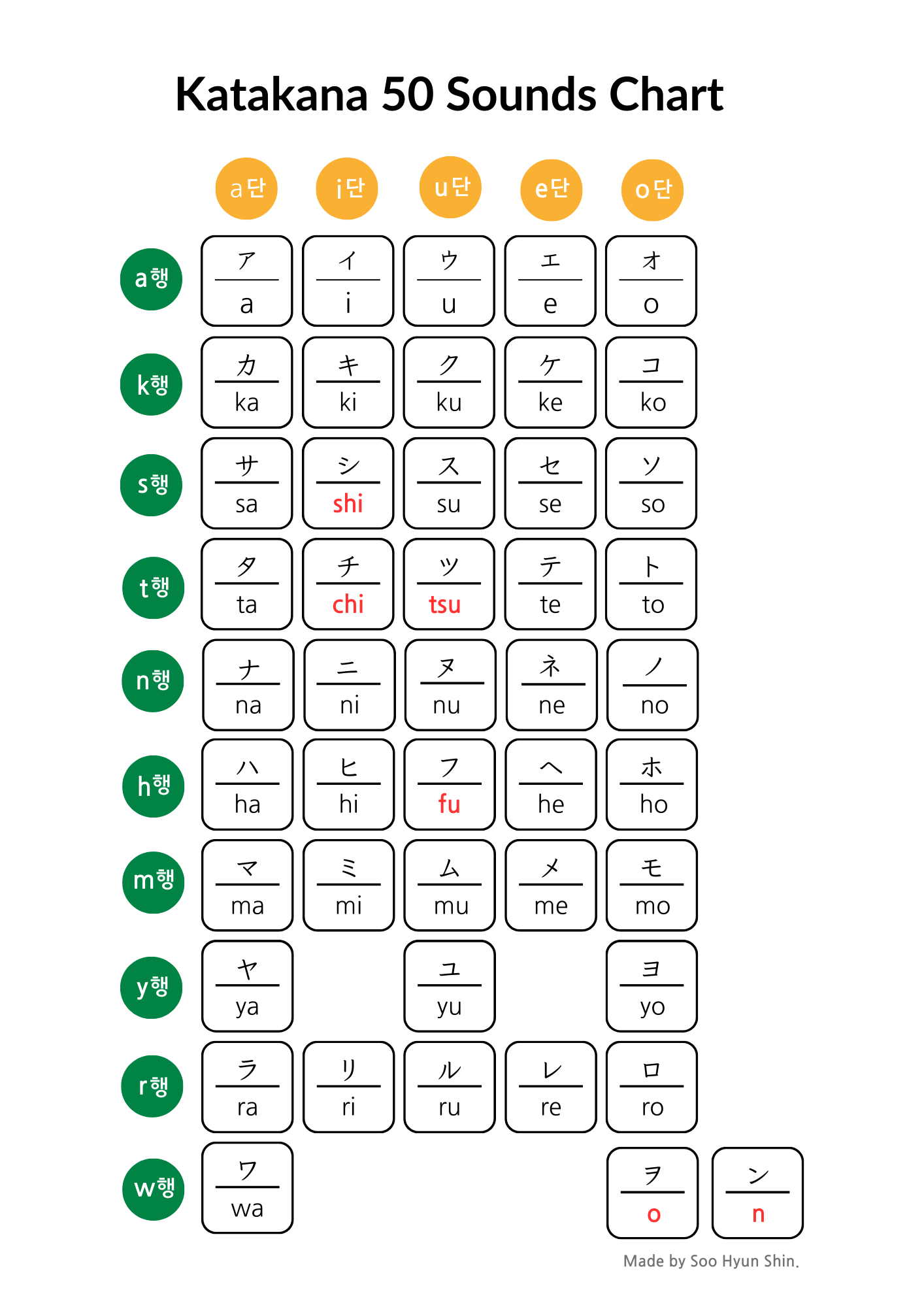 Katakana 50 Sounds Chart

| | a단 | i단 | u단 | e단 | o단 | |
|---|---|---|---|---|---|---|
| a행 | ア a | イ i | ウ u | エ e | オ o | |
| k행 | カ ka | キ ki | ク ku | ケ ke | コ ko | |
| s행 | サ sa | シ shi | ス su | セ se | ソ so | |
| t행 | タ ta | チ chi | ツ tsu | テ te | ト to | |
| n행 | ナ na | ニ ni | ヌ nu | ネ ne | ノ no | |
| h행 | ハ ha | ヒ hi | フ fu | ヘ he | ホ ho | |
| m행 | マ ma | ミ mi | ム mu | メ me | モ mo | |
| y행 | ヤ ya | | ユ yu | | ヨ yo | |
| r행 | ラ ra | リ ri | ル ru | レ re | ロ ro | |
| w행 | ワ wa | | | | ヲ o | ン n |

Made by Soo Hyun Shin.